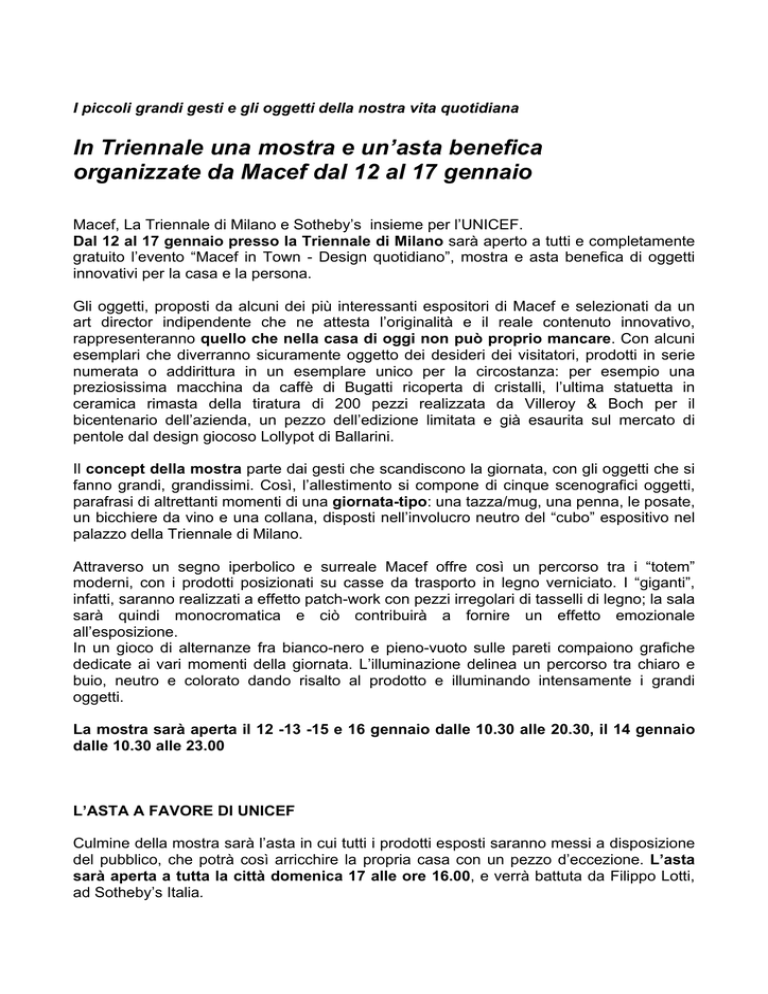 I piccoli grandi gesti e gli oggetti della nostra vita quotidiana

In Triennale una mostra e un'asta benefica organizzate da Macef dal 12 al 17 gennaio

Macef, La Triennale di Milano e Sotheby's insieme per l'UNICEF.
Dal 12 al 17 gennaio presso la Triennale di Milano sarà aperto a tutti e completamente gratuito l'evento "Macef in Town - Design quotidiano", mostra e asta benefica di oggetti innovativi per la casa e la persona.

Gli oggetti, proposti da alcuni dei più interessanti espositori di Macef e selezionati da un art director indipendente che ne attesta l'originalità e il reale contenuto innovativo, rappresenteranno quello che nella casa di oggi non può proprio mancare. Con alcuni esemplari che diverranno sicuramente oggetto dei desideri dei visitatori, prodotti in serie numerata o addirittura in un esemplare unico per la circostanza: per esempio una preziosissima macchina da caffè di Bugatti ricoperta di cristalli, l'ultima statuetta in ceramica rimasta della tiratura di 200 pezzi realizzata da Villeroy & Boch per il bicentenario dell'azienda, un pezzo dell'edizione limitata e già esaurita sul mercato di pentole dal design giocoso Lollypot di Ballarini.

Il concept della mostra parte dai gesti che scandiscono la giornata, con gli oggetti che si fanno grandi, grandissimi. Così, l'allestimento si compone di cinque scenografici oggetti, parafrasi di altrettanti momenti di una giornata-tipo: una tazza/mug, una penna, le posate, un bicchiere da vino e una collana, disposti nell'involucro neutro del "cubo" espositivo nel palazzo della Triennale di Milano.

Attraverso un segno iperbolico e surreale Macef offre così un percorso tra i "totem" moderni, con i prodotti posizionati su casse da trasporto in legno verniciato. I "giganti", infatti, saranno realizzati a effetto patch-work con pezzi irregolari di tasselli di legno; la sala sarà quindi monocromatica e ciò contribuirà a fornire un effetto emozionale all'esposizione.
In un gioco di alternanze fra bianco-nero e pieno-vuoto sulle pareti compaiono grafiche dedicate ai vari momenti della giornata. L'illuminazione delinea un percorso tra chiaro e buio, neutro e colorato dando risalto al prodotto e illuminando intensamente i grandi oggetti.

La mostra sarà aperta il 12 -13 -15 e 16 gennaio dalle 10.30 alle 20.30, il 14 gennaio dalle 10.30 alle 23.00

L'ASTA A FAVORE DI UNICEF

Culmine della mostra sarà l'asta in cui tutti i prodotti esposti saranno messi a disposizione del pubblico, che potrà così arricchire la propria casa con un pezzo d'eccezione. L'asta sarà aperta a tutta la città domenica 17 alle ore 16.00, e verrà battuta da Filippo Lotti, ad Sotheby's Italia.